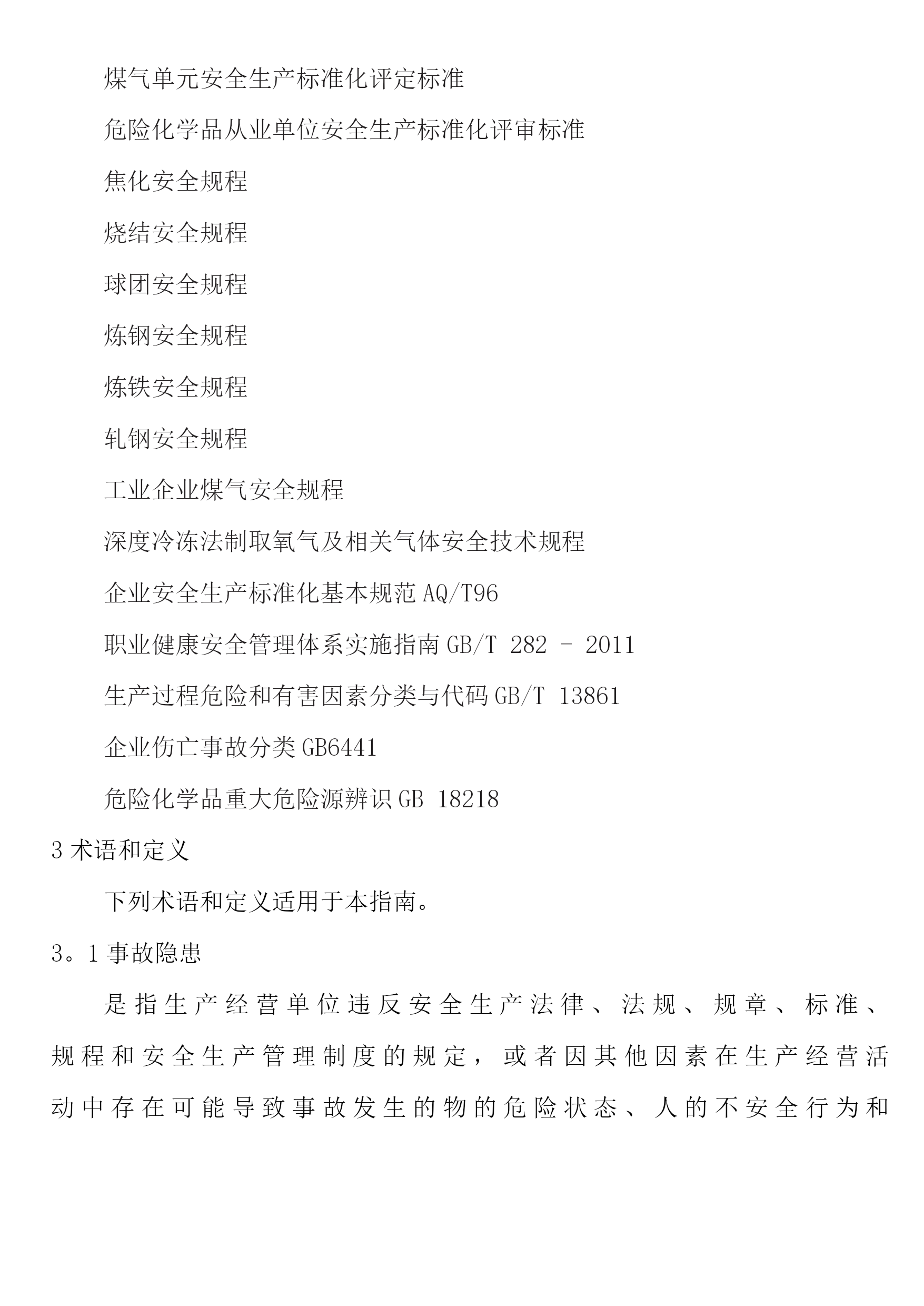 煤气单元安全生产标准化评定标准

危险化学品从业单位安全生产标准化评审标准

焦化安全规程

烧结安全规程

球团安全规程

炼钢安全规程

炼铁安全规程

轧钢安全规程

工业企业煤气安全规程

深度冷冻法制取氧气及相关气体安全技术规程

企业安全生产标准化基本规范 AQ/T96

职业健康安全管理体系实施指南 GB/T 282 – 2011

生产过程危险和有害因素分类与代码 GB/T 13861

企业伤亡事故分类 GB6441

危险化学品重大危险源辨识 GB 18218

3 术语和定义

下列术语和定义适用于本指南。

3。1 事故隐患

是指生产经营单位违反安全生产法律、法规、规章、标准、规程和安全生产管理制度的规定，或者因其他因素在生产经营活动中存在可能导致事故发生的物的危险状态、人的不安全行为和